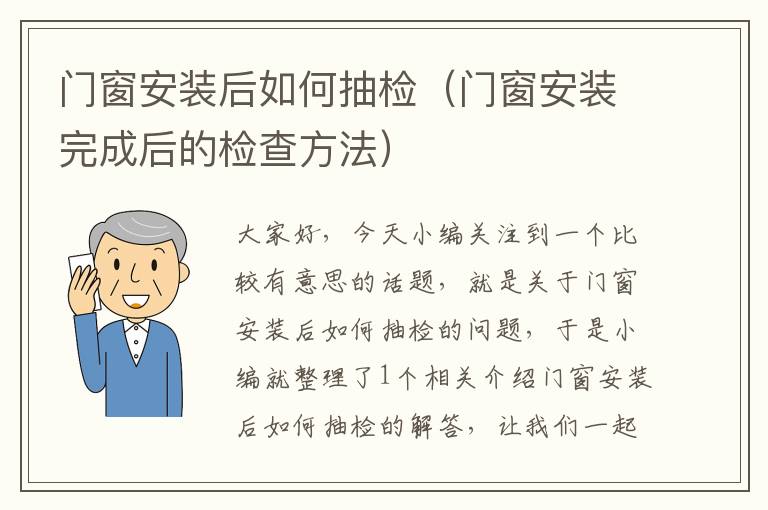 门窗安装后如何抽检（门窗安装完成后的检查方法）

大家好，今天小编关注到一个比较有意思的话题，就是关于门窗安装后如何抽检的问题，于是小编就整理了1个相关介绍门窗安装后如何抽检的解答，让我们一起